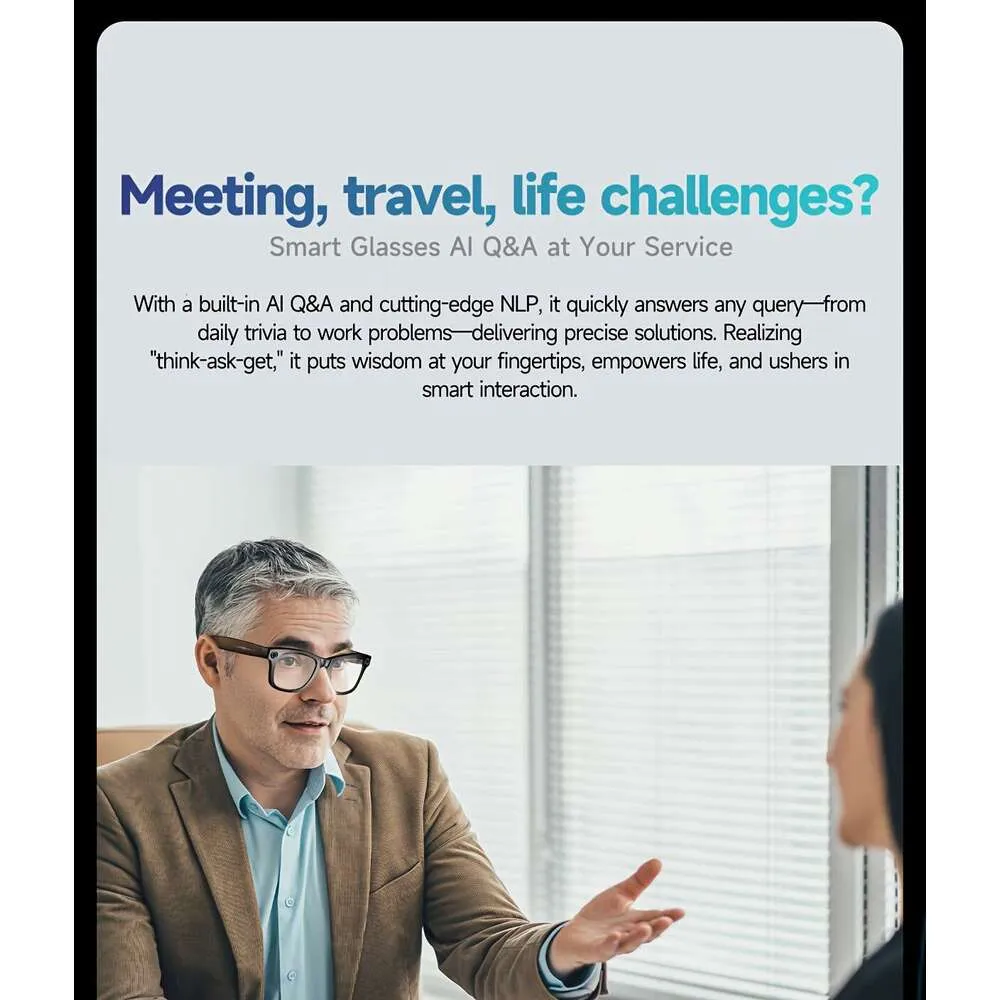 Meeting, travel, life challenges?

Smart Glasses AI Q&A at Your Service

With a built-in AI Q&A and cutting-edge NLP, it quickly answers any query—from daily trivia to work problems—delivering precise solutions. Realizing "think-ask-get," it puts wisdom at your fingertips, empowers life, and ushers in smart interaction.